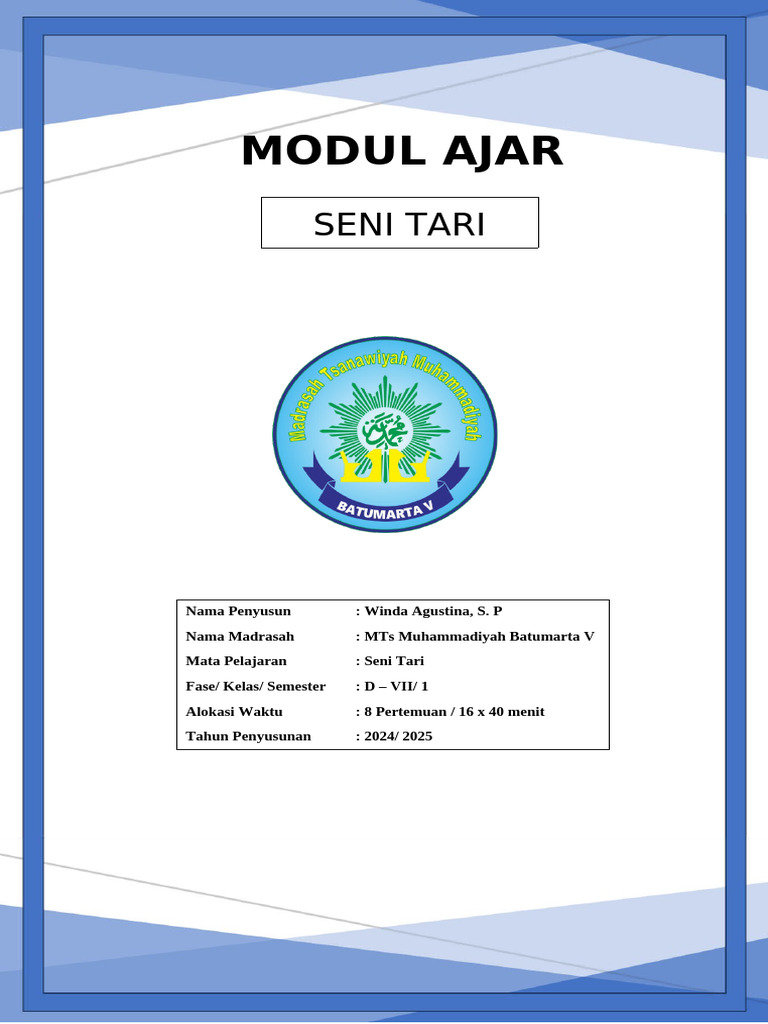 MODUL AJAR

SENI TARI

Madrasah Tsanawiyah Muhammadiyah

BATUMARTA V

| Nama Penyusun | : Winda Agustina, S. P |
|---|---|
| Nama Madrasah | : MTs Muhammadiyah Batumarta V |
| Mata Pelajaran | : Seni Tari |
| Fase/ Kelas/ Semester | : D – VII/ 1 |
| Alokasi Waktu | : 8 Pertemuan / 16 x 40 menit |
| Tahun Penyusunan | : 2024/ 2025 |